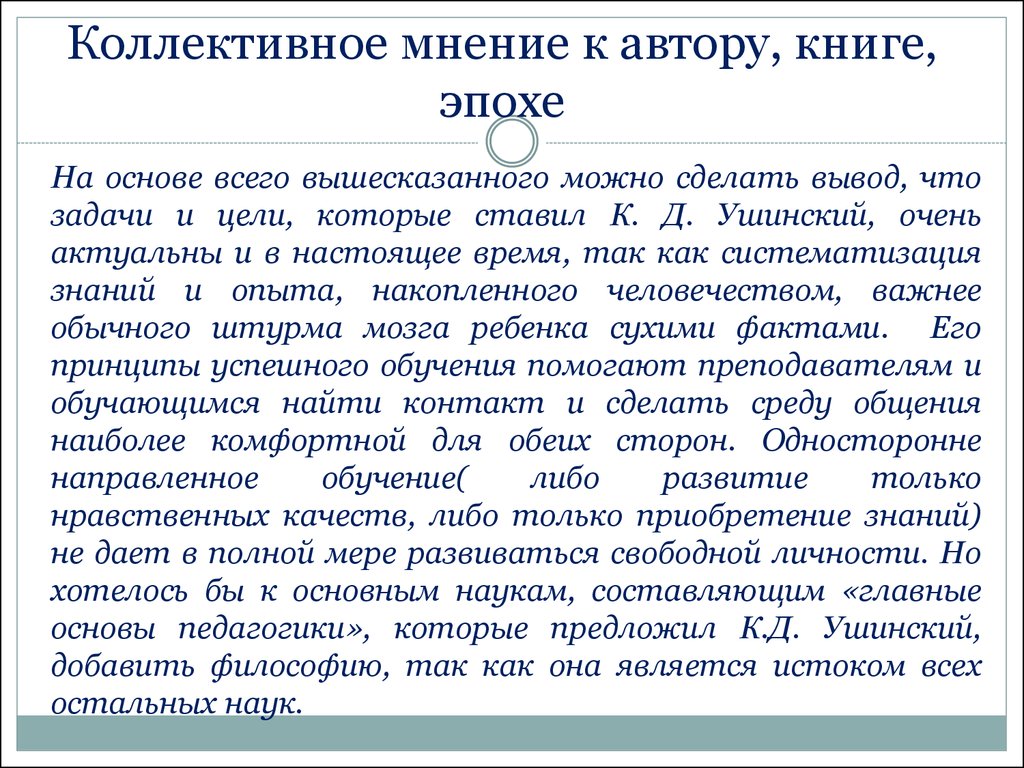 Коллективное мнение к автору, книге, эпохе

На основе всего вышесказанного можно сделать вывод, что задачи и цели, которые ставил К. Д. Ушинский, очень актуальны и в настоящее время, так как систематизация знаний и опыта, накопленного человечеством, важнее обычного штурма мозга ребенка сухими фактами. Его принципы успешного обучения помогают преподавателям и обучающимся найти контакт и сделать среду общения наиболее комфортной для обеих сторон. Односторонне направленное обучение( либо развитие только нравственных качеств, либо только приобретение знаний) не дает в полной мере развиваться свободной личности. Но хотелось бы к основным наукам, составляющим «главные основы педагогики», которые предложил К.Д. Ушинский, добавить философию, так как она является истоком всех остальных наук.